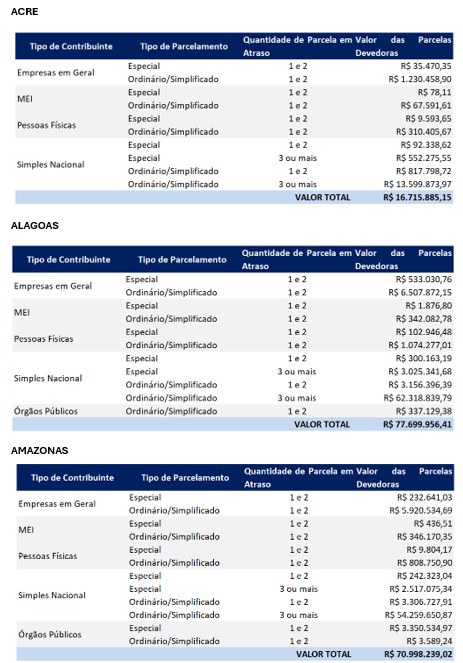 ACRE

| Tipo de Contribuinte | Tipo de Parcelamento | Quantidade de Parcela em Atraso | Valor das Parcelas Devedoras |
|---|---|---|---|
| Empresas em Geral | Especial | 1 e 2 | R$ 35.470,35 |
| | Ordinário/Simplificado | 1 e 2 | R$ 1.230.458,90 |
| MEI | Especial | 1 e 2 | R$ 78,11 |
| | Ordinário/Simplificado | 1 e 2 | R$ 67.591,61 |
| Pessoas Físicas | Especial | 1 e 2 | R$ 9.593,65 |
| | Ordinário/Simplificado | 1 e 2 | R$ 310.405,67 |
| Simples Nacional | Especial | 1 e 2 | R$ 92.338,62 |
| | Especial | 3 ou mais | R$ 552.275,55 |
| | Ordinário/Simplificado | 1 e 2 | R$ 817.798,72 |
| | Ordinário/Simplificado | 3 ou mais | R$ 13.599.873,97 |
| | | VALOR TOTAL | R$ 16.715.885,15 |

ALAGOAS

| Tipo de Contribuinte | Tipo de Parcelamento | Quantidade de Parcela em Atraso | Valor das Parcelas Devedoras |
|---|---|---|---|
| Empresas em Geral | Especial | 1 e 2 | R$ 533.030,76 |
| | Ordinário/Simplificado | 1 e 2 | R$ 6.507.872,15 |
| MEI | Especial | 1 e 2 | R$ 1.876,80 |
| | Ordinário/Simplificado | 1 e 2 | R$ 342.082,78 |
| Pessoas Físicas | Especial | 1 e 2 | R$ 102.946,48 |
| | Ordinário/Simplificado | 1 e 2 | R$ 1.074.277,01 |
| Simples Nacional | Especial | 1 e 2 | R$ 300.163,19 |
| | Especial | 3 ou mais | R$ 3.025.341,68 |
| | Ordinário/Simplificado | 1 e 2 | R$ 3.156.396,39 |
| | Ordinário/Simplificado | 3 ou mais | R$ 62.318.839,79 |
| Órgãos Públicos | Ordinário/Simplificado | 1 e 2 | R$ 337.129,38 |
| | | VALOR TOTAL | R$ 77.699.956,41 |

AMAZONAS

| Tipo de Contribuinte | Tipo de Parcelamento | Quantidade de Parcela em Atraso | Valor das Parcelas Devedoras |
|---|---|---|---|
| Empresas em Geral | Especial | 1 e 2 | R$ 232.641,03 |
| | Ordinário/Simplificado | 1 e 2 | R$ 5.920.534,69 |
| MEI | Especial | 1 e 2 | R$ 436,51 |
| | Ordinário/Simplificado | 1 e 2 | R$ 346.170,35 |
| Pessoas Físicas | Especial | 1 e 2 | R$ 9.804,17 |
| | Ordinário/Simplificado | 1 e 2 | R$ 808.750,90 |
| Simples Nacional | Especial | 1 e 2 | R$ 242.323,04 |
| | Especial | 3 ou mais | R$ 2.517.075,34 |
| | Ordinário/Simplificado | 1 e 2 | R$ 3.306.727,91 |
| | Ordinário/Simplificado | 3 ou mais | R$ 54.259.650,87 |
| Órgãos Públicos | Especial | 1 e 2 | R$ 3.350.534,97 |
| | Ordinário/Simplificado | 1 e 2 | R$ 3.589,24 |
| | | VALOR TOTAL | R$ 70.998.239,02 |